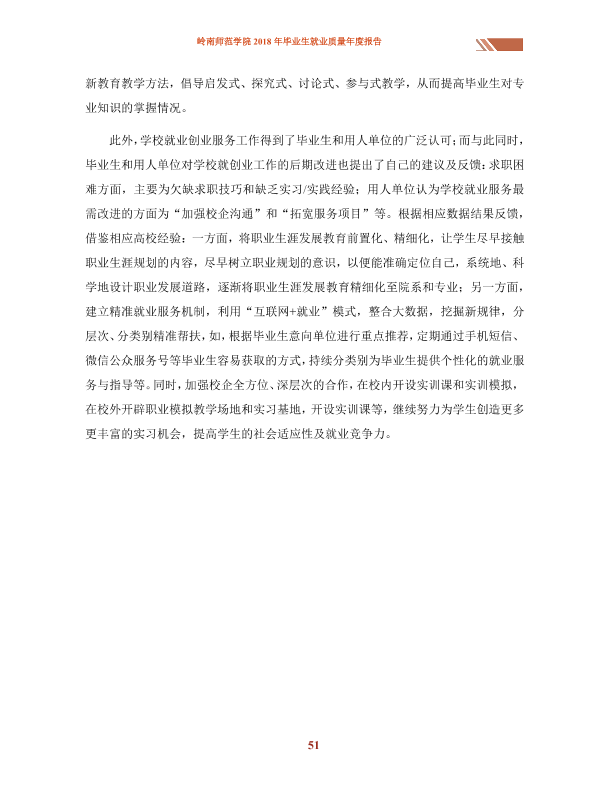 岭南师范学院2018年毕业生就业质量年度报告

新教育教学方法，倡导启发式、探究式、讨论式、参与式教学，从而提高毕业生对专业知识的掌握情况。

此外，学校就业创业服务工作得到了毕业生和用人单位的广泛认可；而与此同时，毕业生和用人单位对学校就创业工作的后期改进也提出了自己的建议及反馈：求职困难方面，主要为欠缺求职技巧和缺乏实习/实践经验；用人单位认为学校就业服务最需改进的方面为“加强校企沟通”和“拓宽服务项目”等。根据相应数据结果反馈，借鉴相应高校经验：一方面，将职业生涯发展教育前置化、精细化，让学生尽早接触职业生涯规划的内容，尽早树立职业规划的意识，以便能准确定位自己，系统地、科学地设计职业发展道路，逐渐将职业生涯发展教育精细化至院系和专业；另一方面，建立精准就业服务机制，利用“互联网+就业”模式，整合大数据，挖掘新规律，分层次、分类别精准帮扶，如，根据毕业生意向单位进行重点推荐，定期通过手机短信、微信公众服务号等毕业生容易获取的方式，持续分类别为毕业生提供个性化的就业服务与指导等。同时，加强校企全方位、深层次的合作，在校内开设实训课和实训模拟，在校外开辟职业模拟教学场地和实习基地，开设实训课等，继续努力为学生创造更多更丰富的实习机会，提高学生的社会适应性及就业竞争力。

51